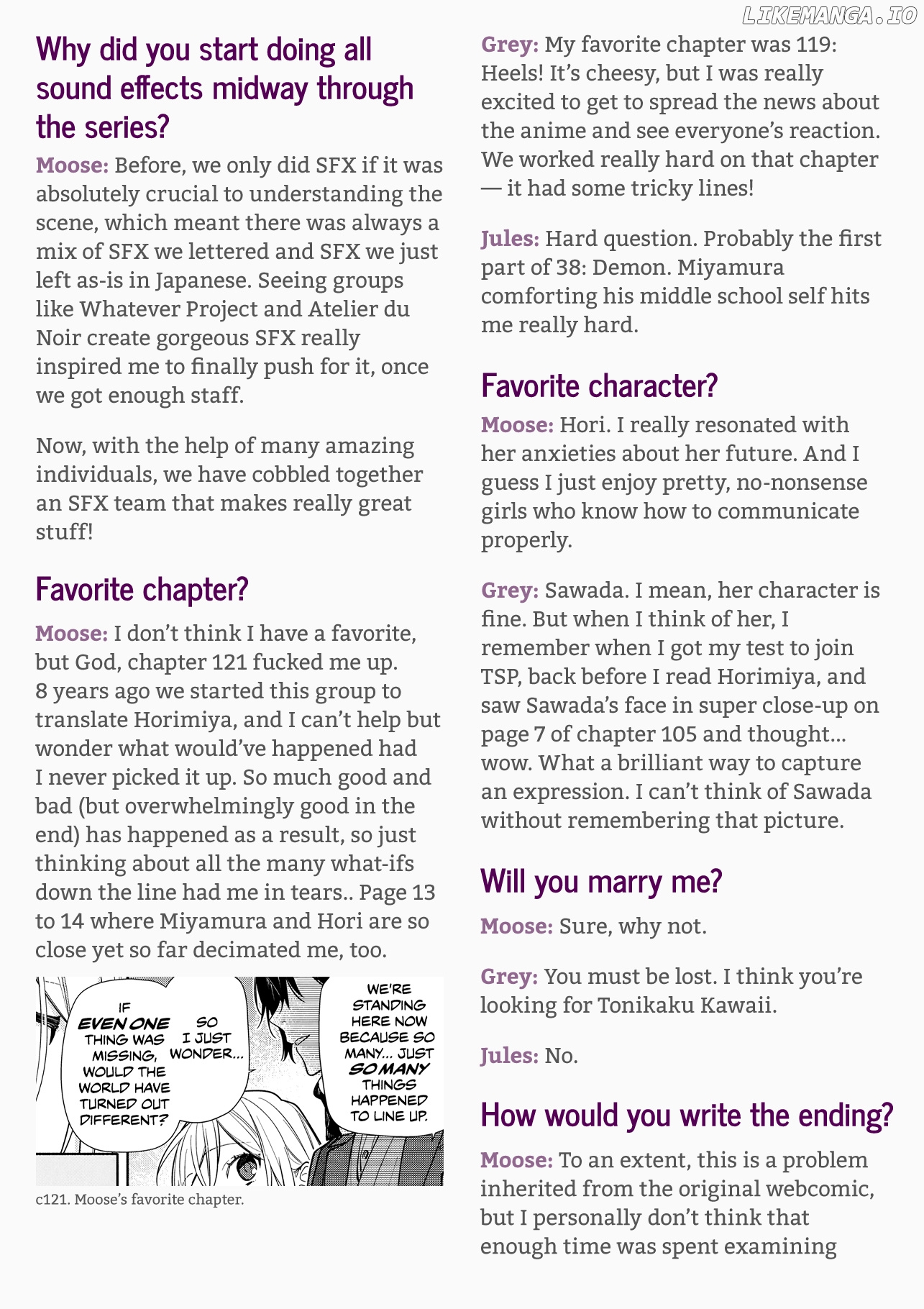 LIKEMANGA.IO

Why did you start doing all sound effects midway through the series?

Moose: Before, we only did SFX if it was absolutely crucial to understanding the scene, which meant there was always a mix of SFX we lettered and SFX we just left as-is in Japanese. Seeing groups like Whatever Project and Atelier du Noir create gorgeous SFX really inspired me to finally push for it, once we got enough staff.

Now, with the help of many amazing individuals, we have cobbled together an SFX team that makes really great stuff!

Favorite chapter?

Moose: I don't think I have a favorite, but God, chapter 121 fucked me up. 8 years ago we started this group to translate Horimiya, and I can't help but wonder what would've happened had I never picked it up. So much good and bad (but overwhelmingly good in the end) has happened as a result, so just thinking about all the many what-ifs down the line had me in tears.. Page 13 to 14 where Miyamura and Hori are so close yet so far decimated me, too.

IF EVEN ONE THING WAS MISSING, WOULD THE WORLD HAVE TURNED OUT DIFFERENT?

SO I JUST WONDER...

WE'RE STANDING HERE NOW BECAUSE SO MANY... JUST SO MANY THINGS HAPPENED TO LINE UP.

c121. Moose's favorite chapter.

Grey: My favorite chapter was 119: Heels! It's cheesy, but I was really excited to get to spread the news about the anime and see everyone's reaction. We worked really hard on that chapter — it had some tricky lines!

Jules: Hard question. Probably the first part of 38: Demon. Miyamura comforting his middle school self hits me really hard.

Favorite character?

Moose: Hori. I really resonated with her anxieties about her future. And I guess I just enjoy pretty, no-nonsense girls who know how to communicate properly.

Grey: Sawada. I mean, her character is fine. But when I think of her, I remember when I got my test to join TSP, back before I read Horimiya, and saw Sawada's face in super close-up on page 7 of chapter 105 and thought... wow. What a brilliant way to capture an expression. I can't think of Sawada without remembering that picture.

Will you marry me?

Moose: Sure, why not.

Grey: You must be lost. I think you're looking for Tonikaku Kawaii.

Jules: No.

How would you write the ending?

Moose: To an extent, this is a problem inherited from the original webcomic, but I personally don't think that enough time was spent examining